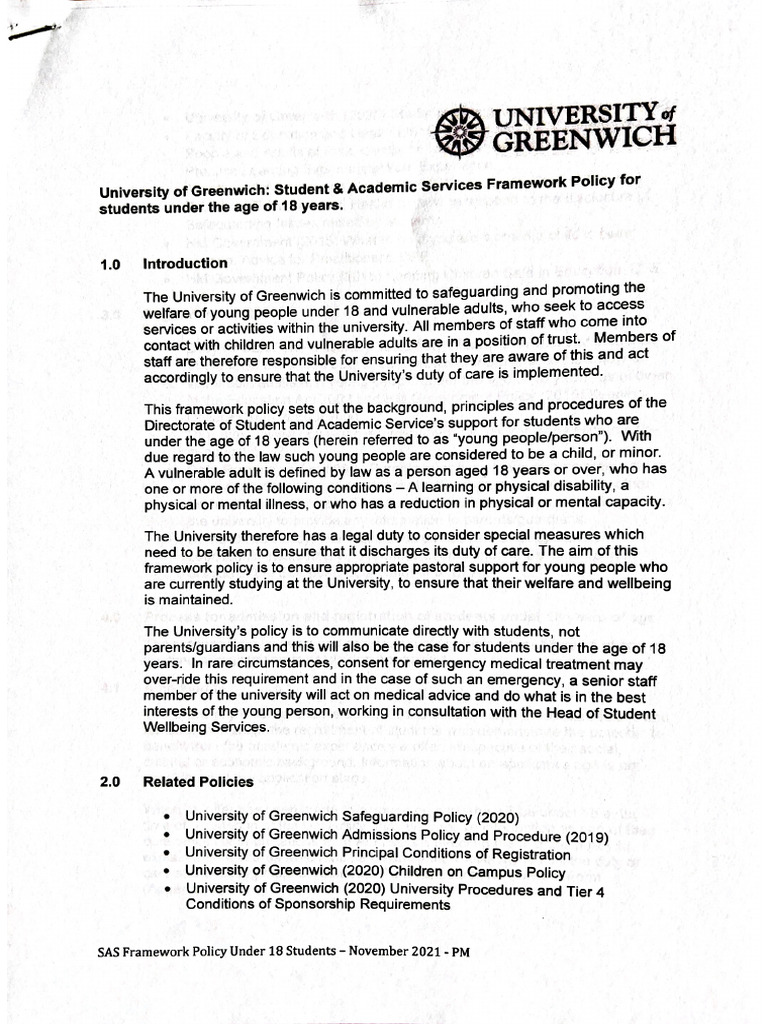 UNIVERSITY of GREENWICH

University of Greenwich: Student & Academic Services Framework Policy for students under the age of 18 years.

1.0 Introduction

The University of Greenwich is committed to safeguarding and promoting the welfare of young people under 18 and vulnerable adults, who seek to access services or activities within the university. All members of staff who come into contact with children and vulnerable adults are in a position of trust. Members of staff are therefore responsible for ensuring that they are aware of this and act accordingly to ensure that the University's duty of care is implemented.

This framework policy sets out the background, principles and procedures of the Directorate of Student and Academic Service's support for students who are under the age of 18 years (herein referred to as "young people/person"). With due regard to the law such young people are considered to be a child, or minor. A vulnerable adult is defined by law as a person aged 18 years or over, who has one or more of the following conditions – A learning or physical disability, a physical or mental illness, or who has a reduction in physical or mental capacity.

The University therefore has a legal duty to consider special measures which need to be taken to ensure that it discharges its duty of care. The aim of this framework policy is to ensure appropriate pastoral support for young people who are currently studying at the University, to ensure that their welfare and wellbeing is maintained.

The University's policy is to communicate directly with students, not parents/guardians and this will also be the case for students under the age of 18 years. In rare circumstances, consent for emergency medical treatment may over-ride this requirement and in the case of such an emergency, a senior staff member of the university will act on medical advice and do what is in the best interests of the young person, working in consultation with the Head of Student Wellbeing Services.

2.0 Related Policies

• University of Greenwich Safeguarding Policy (2020)
• University of Greenwich Admissions Policy and Procedure (2019)
• University of Greenwich Principal Conditions of Registration
• University of Greenwich (2020) Children on Campus Policy
• University of Greenwich (2020) University Procedures and Tier 4 Conditions of Sponsorship Requirements

SAS Framework Policy Under 18 Students – November 2021 - PM